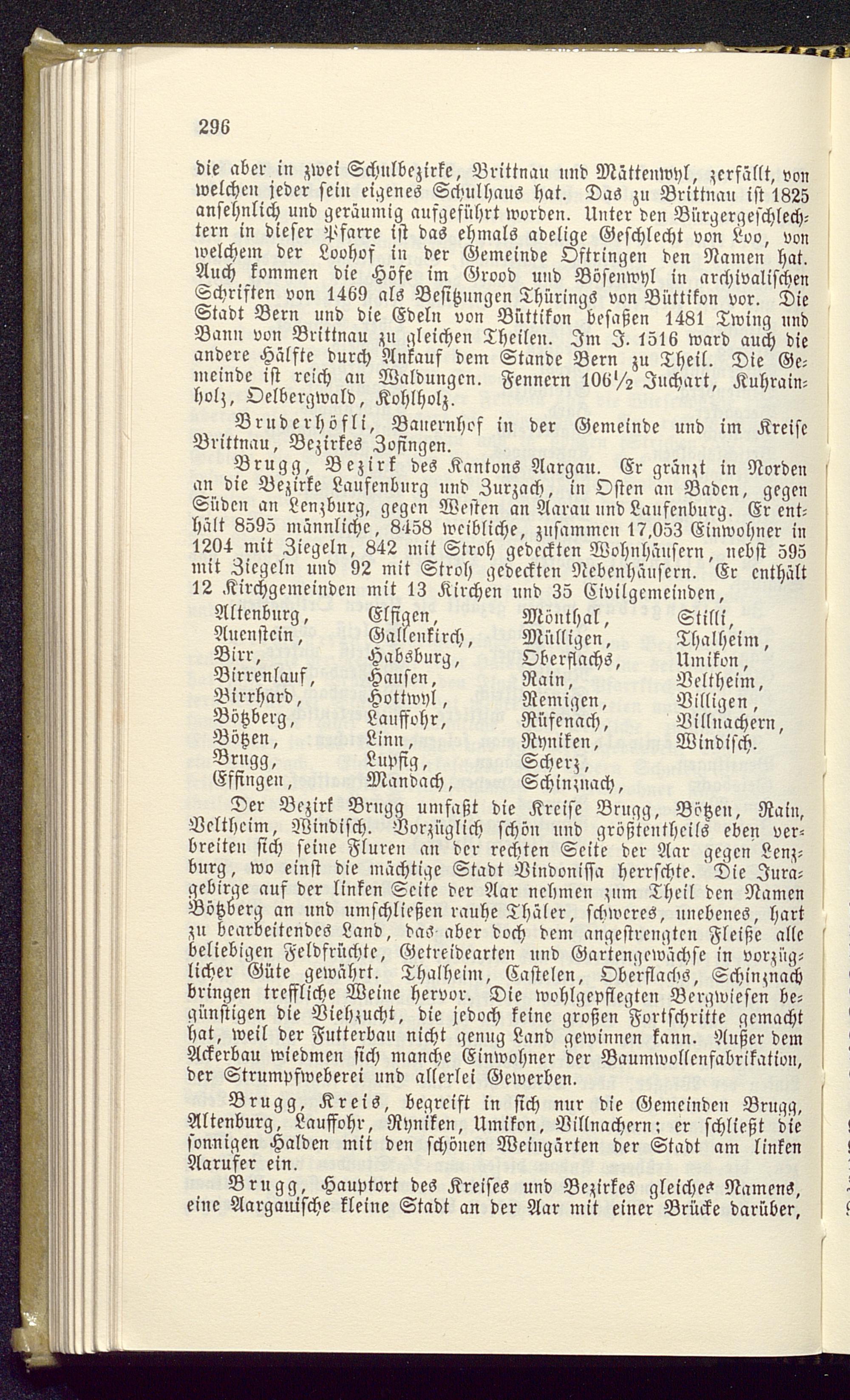 296

die aber in zwei Schulbezirke, Brittnau und Mättenwyl, zerfällt, von welchen jeder sein eigenes Schulhaus hat. Das zu Brittnau ist 1825 ansehnlich und geräumig aufgeführt worden. Unter den Bürgergeschlechtern in dieser Pfarre ist das ehmals adelige Geschlecht von Loo, von welchem der Loohof in der Gemeinde Oftringen den Namen hat. Auch kommen die Höfe im Grood und Bösenwyl in archivalischen Schriften von 1469 als Besitzungen Thürings von Büttikon vor. Die Stadt Bern und die Edeln von Büttikon besaßen 1481 Twing und Bann von Brittnau zu gleichen Theilen. Im J. 1516 ward auch die andere Hälfte durch Ankauf dem Stande Bern zu Theil. Die Gemeinde ist reich an Waldungen. Fennern 106½ Juchart, Kuhrainholz, Oelbergwald, Kohlholz.

Bruderhöfli, Bauernhof in der Gemeinde und im Kreise Brittnau, Bezirkes Zofingen.

Brugg, Bezirk des Kantons Aargau. Er gränzt in Norden an die Bezirke Laufenburg und Zurzach, in Osten an Baden, gegen Süden an Lenzburg, gegen Westen an Aarau und Laufenburg. Er enthält 8595 männliche, 8458 weibliche, zusammen 17,053 Einwohner in 1204 mit Ziegeln, 842 mit Stroh gedeckten Wohnhäusern, nebst 595 mit Ziegeln und 92 mit Stroh gedeckten Nebenhäusern. Er enthält 12 Kirchgemeinden mit 13 Kirchen und 35 Civilgemeinden,

Altenburg, Auenstein, Birr, Birrenlauf, Birrhard, Bötzberg, Bötzen, Brugg, Effingen,

Elfigen, Gallenkirch, Habsburg, Hausen, Hottwyl, Lauffohr, Linn, Lupfig, Mandach,

Mönthal, Mülligen, Oberflachs, Rain, Remigen, Rüfenach, Ryniken, Scherz, Schinznach,

Stilli, Thalheim, Umikon, Veltheim, Villigen, Villnachern, Windisch.

Der Bezirk Brugg umfaßt die Kreise Brugg, Bötzen, Rain, Veltheim, Windisch. Vorzüglich schön und größtentheils eben verbreiten sich seine Fluren an der rechten Seite der Aar gegen Lenzburg, wo einst die mächtige Stadt Vindonissa herrschte. Die Juragebirge auf der linken Seite der Aar nehmen zum Theil den Namen Bötzberg an und umschließen rauhe Thäler, schweres, unebenes, hart zu bearbeitendes Land, das aber doch dem angestrengten Fleiße alle beliebigen Feldfrüchte, Getreidearten und Gartengewächse in vorzüglicher Güte gewährt. Thalheim, Castelen, Oberflachs, Schinznach bringen treffliche Weine hervor. Die wohlgepflegten Bergwiesen begünstigen die Viehzucht, die jedoch keine großen Fortschritte gemacht hat, weil der Futterbau nicht genug Land gewinnen kann. Außer dem Ackerbau wiedmen sich manche Einwohner der Baumwollenfabrikation, der Strumpfweberei und allerlei Gewerben.

Brugg, Kreis, begreift in sich nur die Gemeinden Brugg, Altenburg, Lauffohr, Ryniken, Umikon, Villnachern; er schließt die sonnigen Halden mit den schönen Weingärten der Stadt am linken Aarufer ein.

Brugg, Hauptort des Kreises und Bezirkes gleiches Namens, eine Aargauische kleine Stadt an der Aar mit einer Brücke darüber,